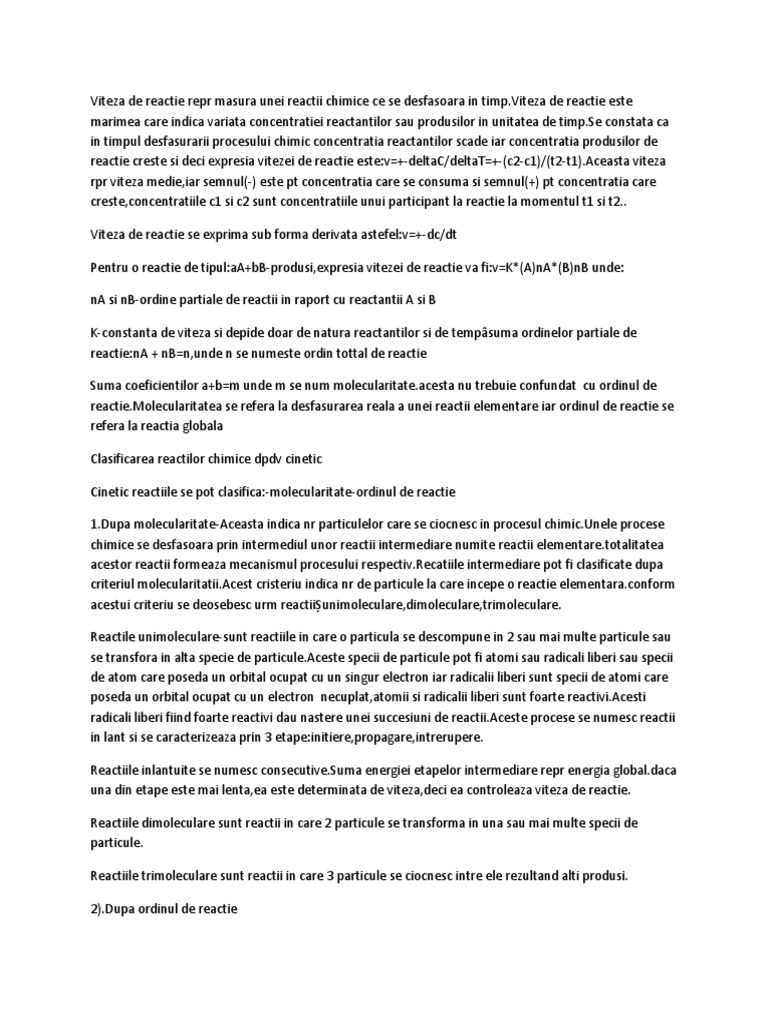 Viteza de reactie repr masura unei reactii chimice ce se desfasoara in timp.Viteza de reactie este marimea care indica variata concentratiei reactantilor sau produsilor in unitatea de timp.Se constata ca in timpul desfasurarii procesului chimic concentratia reactantilor scade iar concentratia produsilor de reactie creste si deci expresia vitezei de reactie este:v=+-deltaC/deltaT=+-(c2-c1)/(t2-t1).Aceasta viteza rpr viteza medie,iar semnul(-) este pt concentratia care se consuma si semnul(+) pt concentratia care creste,concentratiile c1 si c2 sunt concentratiile unui participant la reactie la momentul t1 si t2..

Viteza de reactie se exprima sub forma derivata astefel:v=+-dc/dt

Pentru o reactie de tipul:aA+bB-produsi,expresia vitezei de reactie va fi:v=K*(A)nA*(B)nB unde:

nA si nB-ordine partiale de reactii in raport cu reactantii A si B

K-constanta de viteza si depide doar de natura reactantilor si de tempâsuma ordinelor partiale de reactie:nA + nB=n,unde n se numeste ordin tottal de reactie

Suma coeficientilor a+b=m unde m se num molecularitate.acesta nu trebuie confundat cu ordinul de reactie.Molecularitatea se refera la desfasurarea reala a unei reactii elementare iar ordinul de reactie se refera la reactia globala

Clasificarea reactilor chimice dpdv cinetic

Cinetic reactiile se pot clasifica:-molecularitate-ordinul de reactie

1.Dupa molecularitate-Aceasta indica nr particulelor care se ciocnesc in procesul chimic.Unele procese chimice se desfasoara prin intermediul unor reactii intermediare numite reactii elementare.totalitatea acestor reactii formeaza mecanismul procesului respectiv.Recatiile intermediare pot fi clasificate dupa criteriul molecularitatii.Acest cristeriu indica nr de particule la care incepe o reactie elementara.conform acestui criteriu se deosebesc urm reactiiȘunimoleculare,dimoleculare,trimoleculare.

Reactile unimoleculare-sunt reactiile in care o particula se descompune in 2 sau mai multe particule sau se transfora in alta specie de particule.Aceste specii de particule pot fi atomi sau radicali liberi sau specii de atom care poseda un orbital ocupat cu un singur electron iar radicalii liberi sunt specii de atomi care poseda un orbital ocupat cu un electron necuplat,atomii si radicalii liberi sunt foarte reactivi.Acesti radicali liberi fiind foarte reactivi dau nastere unei succesiuni de reactii.Aceste procese se numesc reactii in lant si se caracterizeaza prin 3 etape:initiere,propagare,intrerupere.

Reactiile inlantuite se numesc consecutive.Suma energiei etapelor intermediare repr energia global.daca una din etape este mai lenta,ea este determinata de viteza,deci ea controleaza viteza de reactie.

Reactiile dimoleculare sunt reactii in care 2 particule se transforma in una sau mai multe specii de particule.

Reactiile trimoleculare sunt reactii in care 3 particule se ciocnesc intre ele rezultand alti produsi.

2).Dupa ordinul de reactie